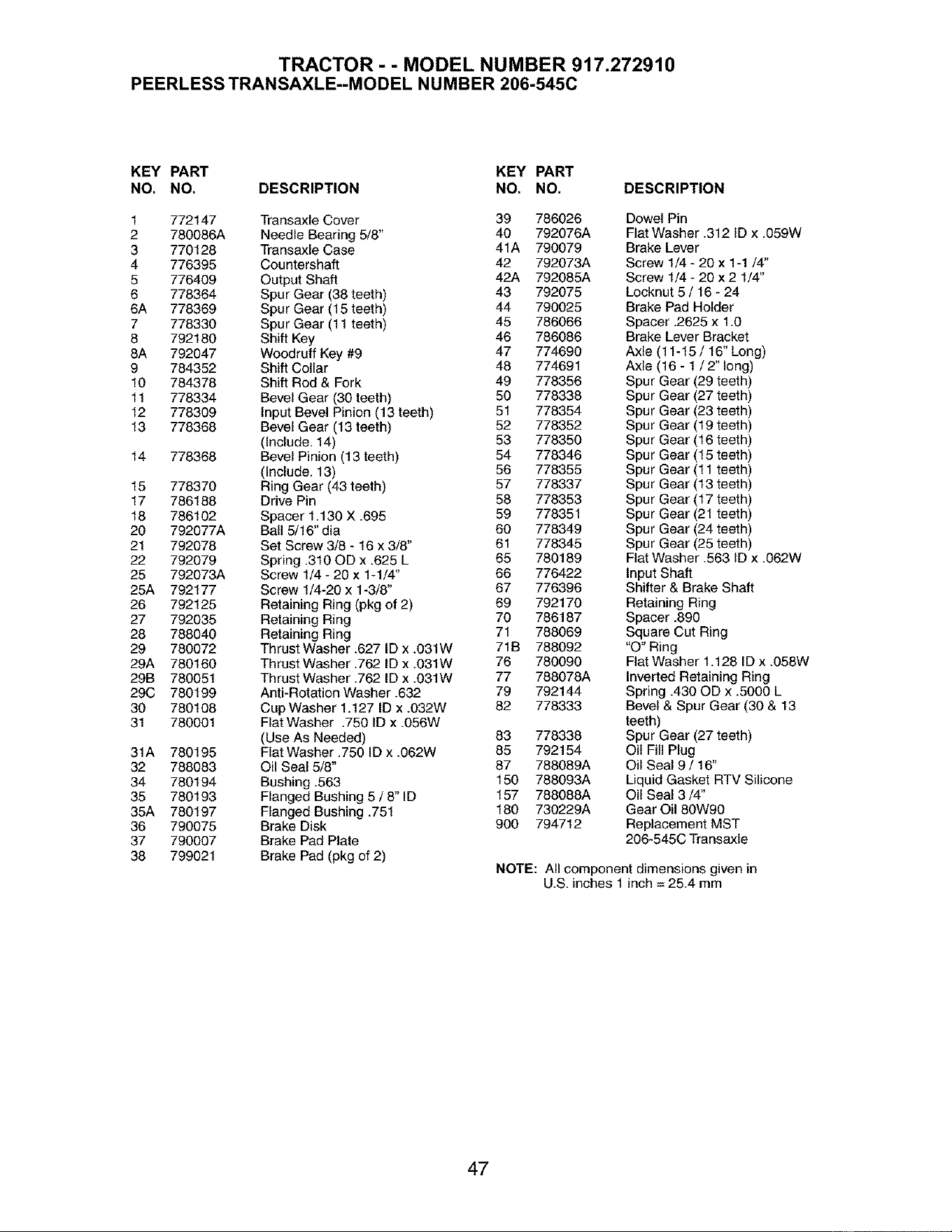 TRACTOR - - MODEL NUMBER 917.272910
PEERLESS TRANSAXLE--MODEL NUMBER 206-545C

| KEY NO. | PART NO. | DESCRIPTION |
|---|---|---|
| 1 | 772147 | Transaxle Cover |
| 2 | 780086A | Needle Bearing 5/8" |
| 3 | 770128 | Transaxle Case |
| 4 | 776395 | Countershaft |
| 5 | 776409 | Output Shaft |
| 6 | 778364 | Spur Gear (38 teeth) |
| 6A | 778369 | Spur Gear (15 teeth) |
| 7 | 778330 | Spur Gear (11 teeth) |
| 8 | 792180 | Shift Key |
| 8A | 792047 | Woodruff Key #9 |
| 9 | 784352 | Shift Collar |
| 10 | 784378 | Shift Rod & Fork |
| 11 | 778334 | Bevel Gear (30 teeth) |
| 12 | 778309 | Input Bevel Pinion (13 teeth) |
| 13 | 778368 | Bevel Gear (13 teeth) (Include. 14) |
| 14 | 778368 | Bevel Pinion (13 teeth) (Include. 13) |
| 15 | 778370 | Ring Gear (43 teeth) |
| 17 | 786188 | Drive Pin |
| 18 | 786102 | Spacer 1.130 X .695 |
| 20 | 792077A | Ball 5/16" dia |
| 21 | 792078 | Set Screw 3/8 - 16 x 3/8" |
| 22 | 792079 | Spring .310 OD x .625 L |
| 25 | 792073A | Screw 1/4 - 20 x 1-1/4" |
| 25A | 792177 | Screw 1/4-20 x 1-3/8" |
| 26 | 792125 | Retaining Ring (pkg of 2) |
| 27 | 792035 | Retaining Ring |
| 28 | 788040 | Retaining Ring |
| 29 | 780072 | Thrust Washer .627 ID x .031W |
| 29A | 780160 | Thrust Washer .762 ID x .031W |
| 29B | 780051 | Thrust Washer .762 ID x .031W |
| 29C | 780199 | Anti-Rotation Washer .632 |
| 30 | 780108 | Cup Washer 1.127 ID x .032W |
| 31 | 780001 | Flat Washer .750 ID x .056W (Use As Needed) |
| 31A | 780195 | Flat Washer .750 ID x .062W |
| 32 | 788083 | Oil Seal 5/8" |
| 34 | 780194 | Bushing .563 |
| 35 | 780193 | Flanged Bushing 5 / 8" ID |
| 35A | 780197 | Flanged Bushing .751 |
| 36 | 790075 | Brake Disk |
| 37 | 790007 | Brake Pad Plate |
| 38 | 799021 | Brake Pad (pkg of 2) |

| KEY NO. | PART NO. | DESCRIPTION |
|---|---|---|
| 39 | 786026 | Dowel Pin |
| 40 | 792076A | Flat Washer .312 ID x .059W |
| 41A | 790079 | Brake Lever |
| 42 | 792073A | Screw 1/4 - 20 x 1-1 /4" |
| 42A | 792085A | Screw 1/4 - 20 x 2 1/4" |
| 43 | 792075 | Locknut 5 / 16 - 24 |
| 44 | 790025 | Brake Pad Holder |
| 45 | 786066 | Spacer .2625 x 1.0 |
| 46 | 786086 | Brake Lever Bracket |
| 47 | 774690 | Axle (11-15 / 16" Long) |
| 48 | 774691 | Axle (16 - 1 / 2" long) |
| 49 | 778356 | Spur Gear (29 teeth) |
| 50 | 778338 | Spur Gear (27 teeth) |
| 51 | 778354 | Spur Gear (23 teeth) |
| 52 | 778352 | Spur Gear (19 teeth) |
| 53 | 778350 | Spur Gear (16 teeth) |
| 54 | 778346 | Spur Gear (15 teeth) |
| 56 | 778355 | Spur Gear (11 teeth) |
| 57 | 778337 | Spur Gear (13 teeth) |
| 58 | 778353 | Spur Gear (17 teeth) |
| 59 | 778351 | Spur Gear (21 teeth) |
| 60 | 778349 | Spur Gear (24 teeth) |
| 61 | 778345 | Spur Gear (25 teeth) |
| 65 | 780189 | Flat Washer .563 ID x .062W |
| 66 | 776422 | Input Shaft |
| 67 | 776396 | Shifter & Brake Shaft |
| 69 | 792170 | Retaining Ring |
| 70 | 786187 | Spacer .890 |
| 71 | 788069 | Square Cut Ring |
| 71B | 788092 | "O" Ring |
| 76 | 780090 | Flat Washer 1.128 ID x .058W |
| 77 | 788078A | Inverted Retaining Ring |
| 79 | 792144 | Spring .430 OD x .5000 L |
| 82 | 778333 | Bevel & Spur Gear (30 & 13 teeth) |
| 83 | 778338 | Spur Gear (27 teeth) |
| 85 | 792154 | Oil Fill Plug |
| 87 | 788089A | Oil Seal 9 / 16" |
| 150 | 788093A | Liquid Gasket RTV Silicone |
| 157 | 788088A | Oil Seal 3 /4" |
| 180 | 730229A | Gear Oil 80W90 |
| 900 | 794712 | Replacement MST 206-545C Transaxle |

NOTE: All component dimensions given in U.S. inches 1 inch = 25.4 mm

47